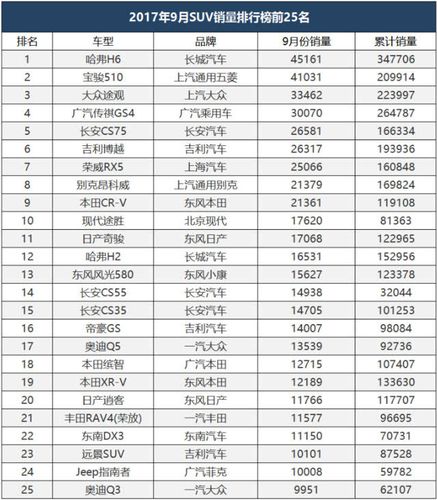 2017年9月SUV销量排行榜前25名

| 排名 | 车型 | 品牌 | 9月份销量 | 累计销量 |
|---|---|---|---|---|
| 1 | 哈弗H6 | 长城汽车 | 45161 | 347706 |
| 2 | 宝骏510 | 上汽通用五菱 | 41031 | 209914 |
| 3 | 大众途观 | 上汽大众 | 33462 | 223997 |
| 4 | 广汽传祺GS4 | 广汽乘用车 | 30070 | 264787 |
| 5 | 长安CS75 | 长安汽车 | 26581 | 166334 |
| 6 | 吉利博越 | 吉利汽车 | 26317 | 193936 |
| 7 | 荣威RX5 | 上海汽车 | 25066 | 160848 |
| 8 | 别克昂科威 | 上汽通用别克 | 21379 | 169824 |
| 9 | 本田CR-V | 东风本田 | 21361 | 119108 |
| 10 | 现代途胜 | 北京现代 | 17620 | 81363 |
| 11 | 日产奇骏 | 东风日产 | 17068 | 122965 |
| 12 | 哈弗H2 | 长城汽车 | 16531 | 152956 |
| 13 | 东风风光580 | 东风小康 | 15627 | 123378 |
| 14 | 长安CS55 | 长安汽车 | 14938 | 32044 |
| 15 | 长安CS35 | 长安汽车 | 14705 | 101253 |
| 16 | 帝豪GS | 吉利汽车 | 14007 | 98084 |
| 17 | 奥迪Q5 | 一汽大众 | 13539 | 92736 |
| 18 | 本田缤智 | 广汽本田 | 12715 | 107407 |
| 19 | 本田XR-V | 东风本田 | 12189 | 133630 |
| 20 | 日产逍客 | 东风日产 | 11766 | 117707 |
| 21 | 丰田RAV4(荣放) | 一汽丰田 | 11577 | 96695 |
| 22 | 东南DX3 | 东南汽车 | 11150 | 70731 |
| 23 | 远景SUV | 吉利汽车 | 10101 | 87528 |
| 24 | Jeep指南者 | 广汽菲克 | 10008 | 59782 |
| 25 | 奥迪Q3 | 一汽大众 | 9951 | 62107 |